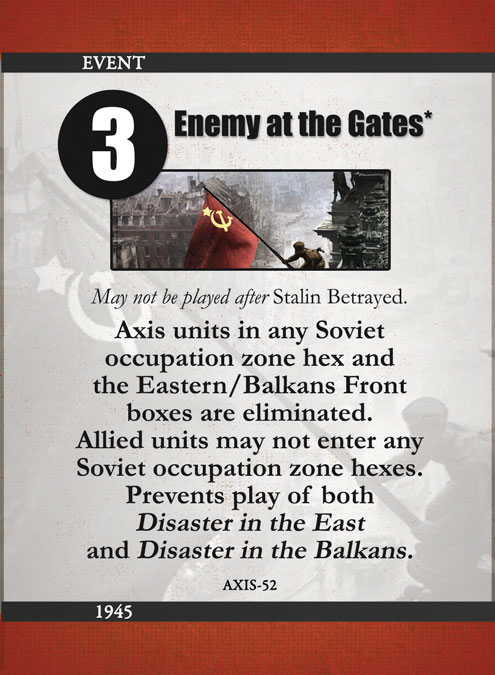 EVENT

3

Enemy at the Gates*

May not be played after Stalin Betrayed.

Axis units in any Soviet occupation zone hex and the Eastern/Balkans Front boxes are eliminated. Allied units may not enter any Soviet occupation zone hexes. Prevents play of both Disaster in the East and Disaster in the Balkans.

AXIS-52

1945